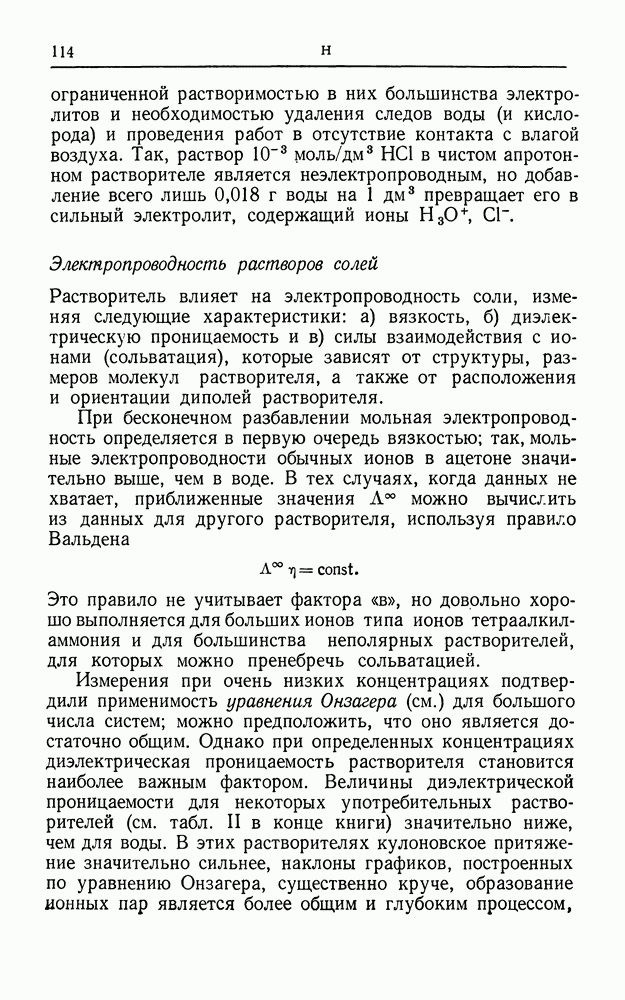 114 Н

ограниченной растворимостью в них большинства электролитов и необходимостью удаления следов воды (и кислорода) и проведения работ в отсутствие контакта с влагой воздуха. Так, раствор $10^{-3}$ моль/дм$^3$ HCl в чистом апротонном растворителе является неэлектропроводным, но добавление всего лишь 0,018 г воды на 1 дм$^3$ превращает его в сильный электролит, содержащий ионы $H_3O^+$, $Cl^-$.

Электропроводность растворов солей

Растворитель влияет на электропроводность соли, изменяя следующие характеристики: а) вязкость, б) диэлектрическую проницаемость и в) силы взаимодействия с ионами (сольватация), которые зависят от структуры, размеров молекул растворителя, а также от расположения и ориентации диполей растворителя.

При бесконечном разбавлении мольная электропроводность определяется в первую очередь вязкостью; так, мольные электропроводности обычных ионов в ацетоне значительно выше, чем в воде. В тех случаях, когда данных не хватает, приближенные значения $\Lambda^\infty$ можно вычислить из данных для другого растворителя, используя правило Вальдена

$\Lambda^\infty \eta = \text{const}.$

Это правило не учитывает фактора «в», но довольно хорошо выполняется для больших ионов типа ионов тетраалкиламмония и для большинства неполярных растворителей, для которых можно пренебречь сольватацией.

Измерения при очень низких концентрациях подтвердили применимость уравнения Онзагера (см.) для большого числа систем; можно предположить, что оно является достаточно общим. Однако при определенных концентрациях диэлектрическая проницаемость растворителя становится наиболее важным фактором. Величины диэлектрической проницаемости для некоторых употребительных растворителей (см. табл. II в конце книги) значительно ниже, чем для воды. В этих растворителях кулоновское притяжение значительно сильнее, наклоны графиков, построенных по уравнению Онзагера, существенно круче, образование ионных пар является более общим и глубоким процессом,